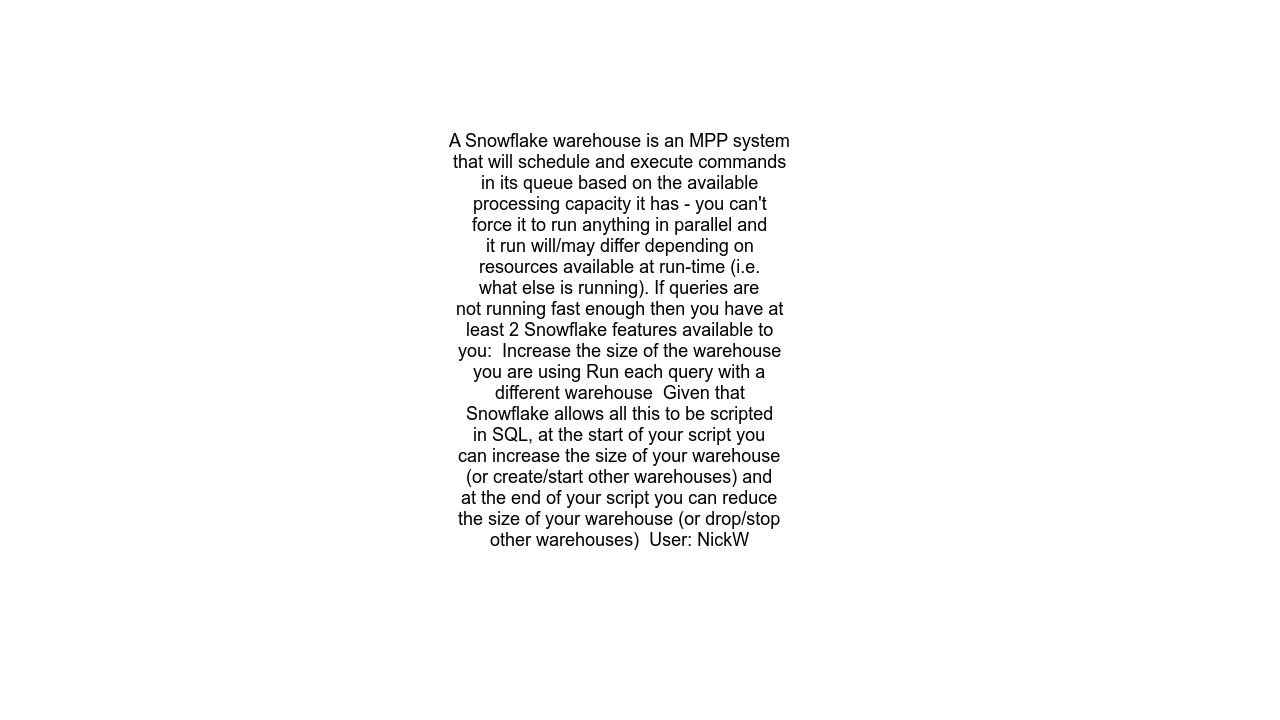 A Snowflake warehouse is an MPP system that will schedule and execute commands in its queue based on the available processing capacity it has - you can't force it to run anything in parallel and it run will/may differ depending on resources available at run-time (i.e. what else is running). If queries are not running fast enough then you have at least 2 Snowflake features available to you:  Increase the size of the warehouse you are using Run each query with a different warehouse  Given that Snowflake allows all this to be scripted in SQL, at the start of your script you can increase the size of your warehouse (or create/start other warehouses) and at the end of your script you can reduce the size of your warehouse (or drop/stop other warehouses)  User: NickW